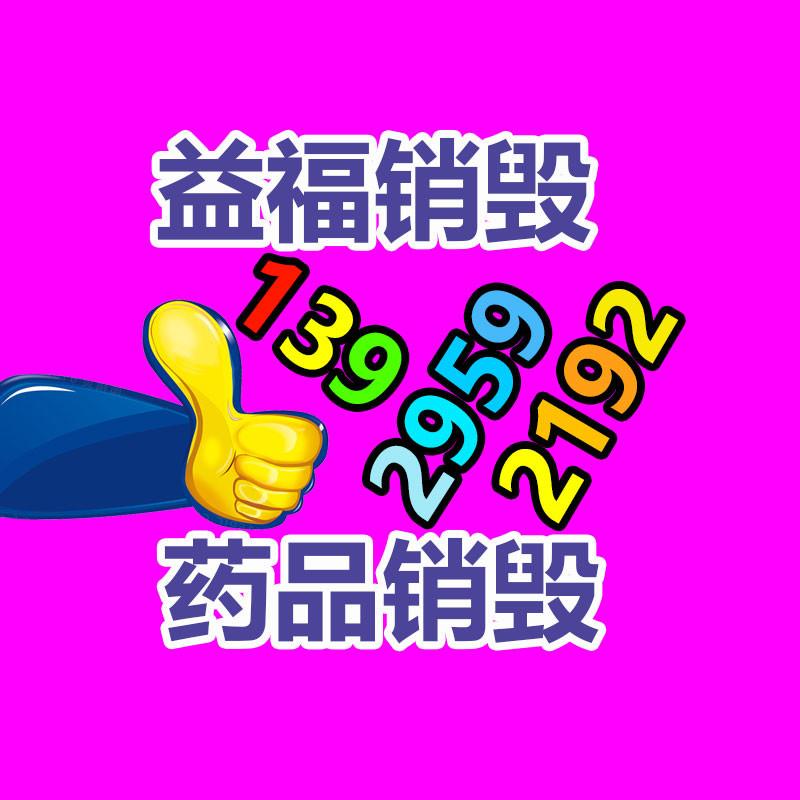 益福销毁

139 2959 2192

药品销毁